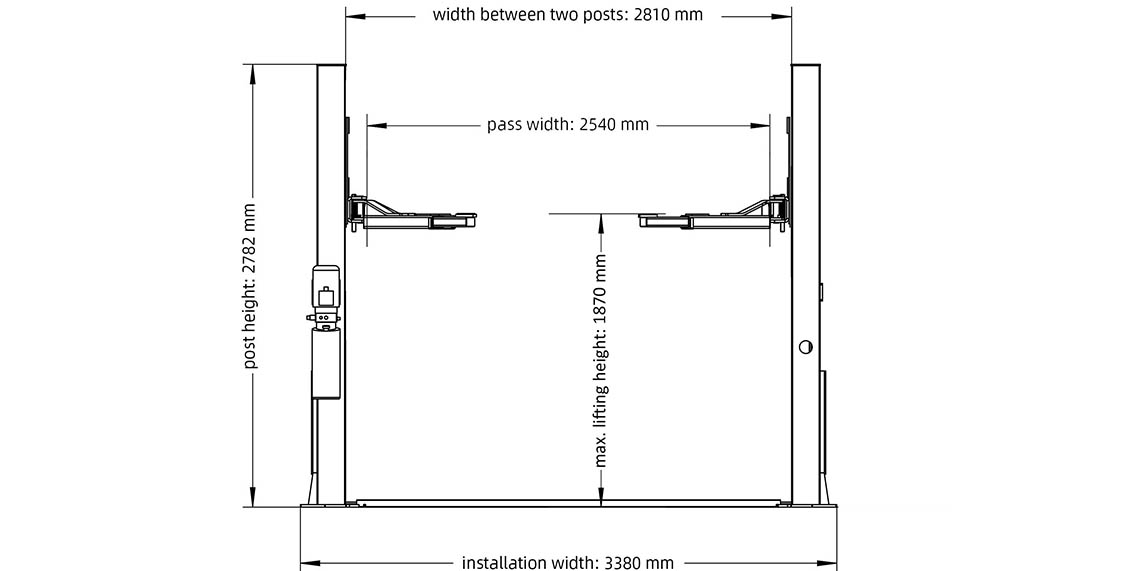 width between two posts: 2810 mm

pass width: 2540 mm

post height: 2782 mm

max. lifting height: 1870 mm

installation width: 3380 mm